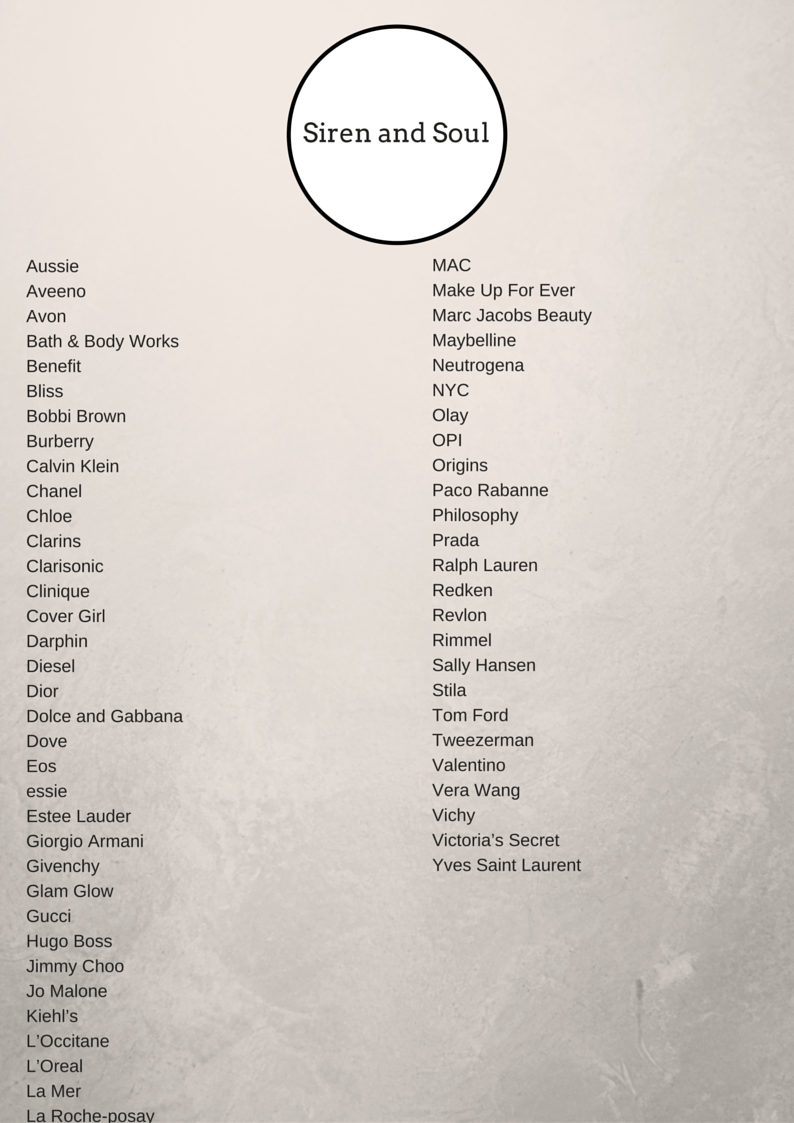 Siren and Soul

Aussie
Aveeno
Avon
Bath & Body Works
Benefit
Bliss
Bobbi Brown
Burberry
Calvin Klein
Chanel
Chloe
Clarins
Clarisonic
Clinique
Cover Girl
Darphin
Diesel
Dior
Dolce and Gabbana
Dove
Eos
essie
Estee Lauder
Giorgio Armani
Givenchy
Glam Glow
Gucci
Hugo Boss
Jimmy Choo
Jo Malone
Kiehl's
L'Occitane
L'Oreal
La Mer
La Roche-posay

MAC
Make Up For Ever
Marc Jacobs Beauty
Maybelline
Neutrogena
NYC
Olay
OPI
Origins
Paco Rabanne
Philosophy
Prada
Ralph Lauren
Redken
Revlon
Rimmel
Sally Hansen
Stila
Tom Ford
Tweezerman
Valentino
Vera Wang
Vichy
Victoria's Secret
Yves Saint Laurent